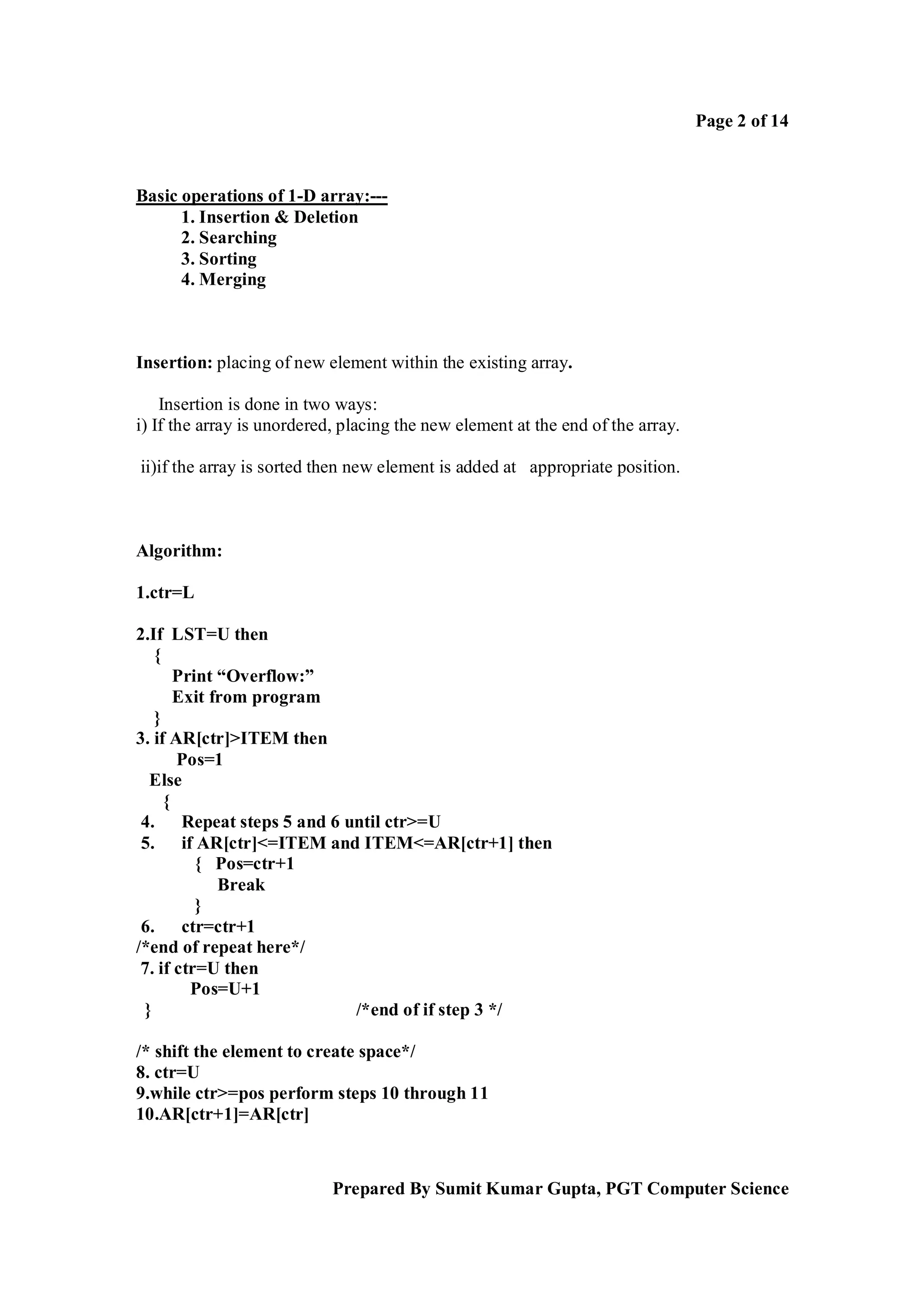 Page 2 of 14

Basic operations of 1-D array:---

1. Insertion & Deletion
2. Searching
3. Sorting
4. Merging

Insertion: placing of new element within the existing array.

Insertion is done in two ways:
i) If the array is unordered, placing the new element at the end of the array.

ii)if the array is sorted then new element is added at appropriate position.

Algorithm:

1.ctr=L

2.If LST=U then
{
Print “Overflow:”
Exit from program
}
3. if AR[ctr]>ITEM then
Pos=1
Else
{
4. Repeat steps 5 and 6 until ctr>=U
5. if AR[ctr]<=ITEM and ITEM<=AR[ctr+1] then
{ Pos=ctr+1
Break
}
6. ctr=ctr+1
/*end of repeat here*/
7. if ctr=U then
Pos=U+1
} /*end of if step 3 */

/* shift the element to create space*/
8. ctr=U
9.while ctr>=pos perform steps 10 through 11
10.AR[ctr+1]=AR[ctr]

Prepared By Sumit Kumar Gupta, PGT Computer Science